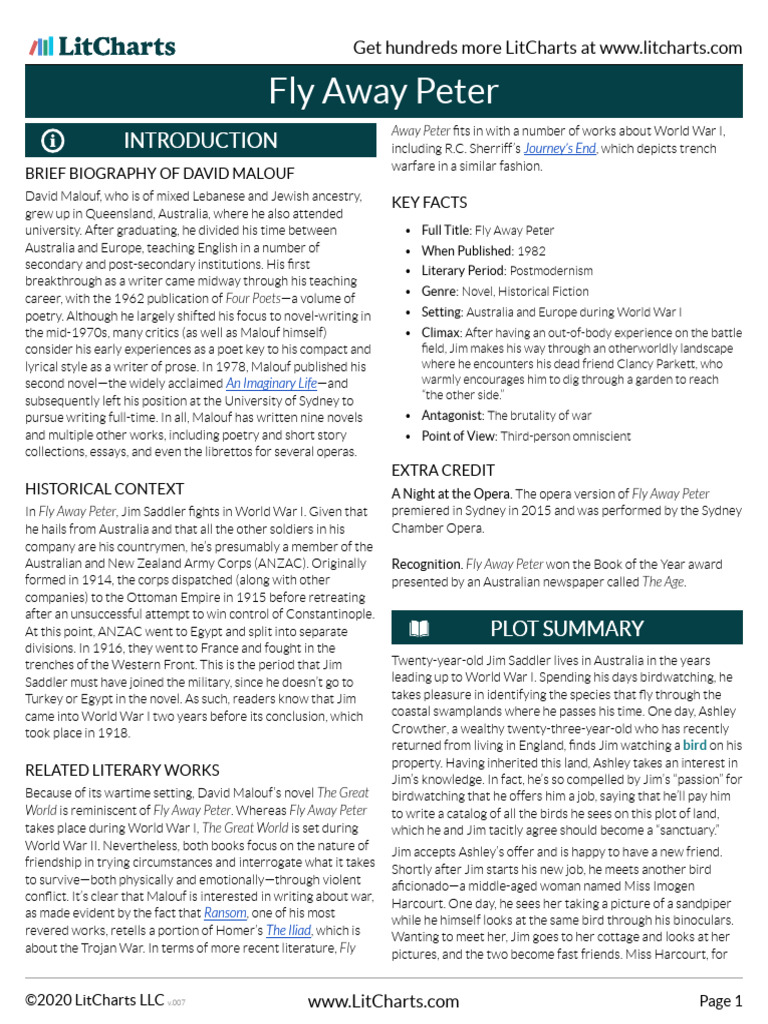 LitCharts

Get hundreds more LitCharts at www.litcharts.com

Fly Away Peter

INTRODUCTION

BRIEF BIOGRAPHY OF DAVID MALOUF

David Malouf, who is of mixed Lebanese and Jewish ancestry, grew up in Queensland, Australia, where he also attended university. After graduating, he divided his time between Australia and Europe, teaching English in a number of secondary and post-secondary institutions. His first breakthrough as a writer came midway through his teaching career, with the 1962 publication of Four Poets—a volume of poetry. Although he largely shifted his focus to novel-writing in the mid-1970s, many critics (as well as Malouf himself) consider his early experiences as a poet key to his compact and lyrical style as a writer of prose. In 1978, Malouf published his second novel—the widely acclaimed An Imaginary Life—and subsequently left his position at the University of Sydney to pursue writing full-time. In all, Malouf has written nine novels and multiple other works, including poetry and short story collections, essays, and even the librettos for several operas.

HISTORICAL CONTEXT

In Fly Away Peter, Jim Saddler fights in World War I. Given that he hails from Australia and that all the other soldiers in his company are his countrymen, he's presumably a member of the Australian and New Zealand Army Corps (ANZAC). Originally formed in 1914, the corps dispatched (along with other companies) to the Ottoman Empire in 1915 before retreating after an unsuccessful attempt to win control of Constantinople. At this point, ANZAC went to Egypt and split into separate divisions. In 1916, they went to France and fought in the trenches of the Western Front. This is the period that Jim Saddler must have joined the military, since he doesn't go to Turkey or Egypt in the novel. As such, readers know that Jim came into World War I two years before its conclusion, which took place in 1918.

RELATED LITERARY WORKS

Because of its wartime setting, David Malouf's novel The Great World is reminiscent of Fly Away Peter. Whereas Fly Away Peter takes place during World War I, The Great World is set during World War II. Nevertheless, both books focus on the nature of friendship in trying circumstances and interrogate what it takes to survive—both physically and emotionally—through violent conflict. It's clear that Malouf is interested in writing about war, as made evident by the fact that Ransom, one of his most revered works, retells a portion of Homer's The Iliad, which is about the Trojan War. In terms of more recent literature, Fly Away Peter fits in with a number of works about World War I, including R.C. Sherriff's Journey's End, which depicts trench warfare in a similar fashion.

KEY FACTS

• Full Title: Fly Away Peter
• When Published: 1982
• Literary Period: Postmodernism
• Genre: Novel, Historical Fiction
• Setting: Australia and Europe during World War I
• Climax: After having an out-of-body experience on the battle field, Jim makes his way through an otherworldly landscape where he encounters his dead friend Clancy Parkett, who warmly encourages him to dig through a garden to reach "the other side."
• Antagonist: The brutality of war
• Point of View: Third-person omniscient

EXTRA CREDIT

A Night at the Opera. The opera version of Fly Away Peter premiered in Sydney in 2015 and was performed by the Sydney Chamber Opera.

Recognition. Fly Away Peter won the Book of the Year award presented by an Australian newspaper called The Age.

PLOT SUMMARY

Twenty-year-old Jim Saddler lives in Australia in the years leading up to World War I. Spending his days birdwatching, he takes pleasure in identifying the species that fly through the coastal swamplands where he passes his time. One day, Ashley Crowther, a wealthy twenty-three-year-old who has recently returned from living in England, finds Jim watching a bird on his property. Having inherited this land, Ashley takes an interest in Jim's knowledge. In fact, he's so compelled by Jim's "passion" for birdwatching that he offers him a job, saying that he'll pay him to write a catalog of all the birds he sees on this plot of land, which he and Jim tacitly agree should become a "sanctuary."

Jim accepts Ashley's offer and is happy to have a new friend. Shortly after Jim starts his new job, he meets another bird aficionado—a middle-aged woman named Miss Imogen Harcourt. One day, he sees her taking a picture of a sandpiper while he himself looks at the same bird through his binoculars. Wanting to meet her, Jim goes to her cottage and looks at her pictures, and the two become fast friends. Miss Harcourt, for

©2020 LitCharts LLC v.007

www.LitCharts.com

Page 1